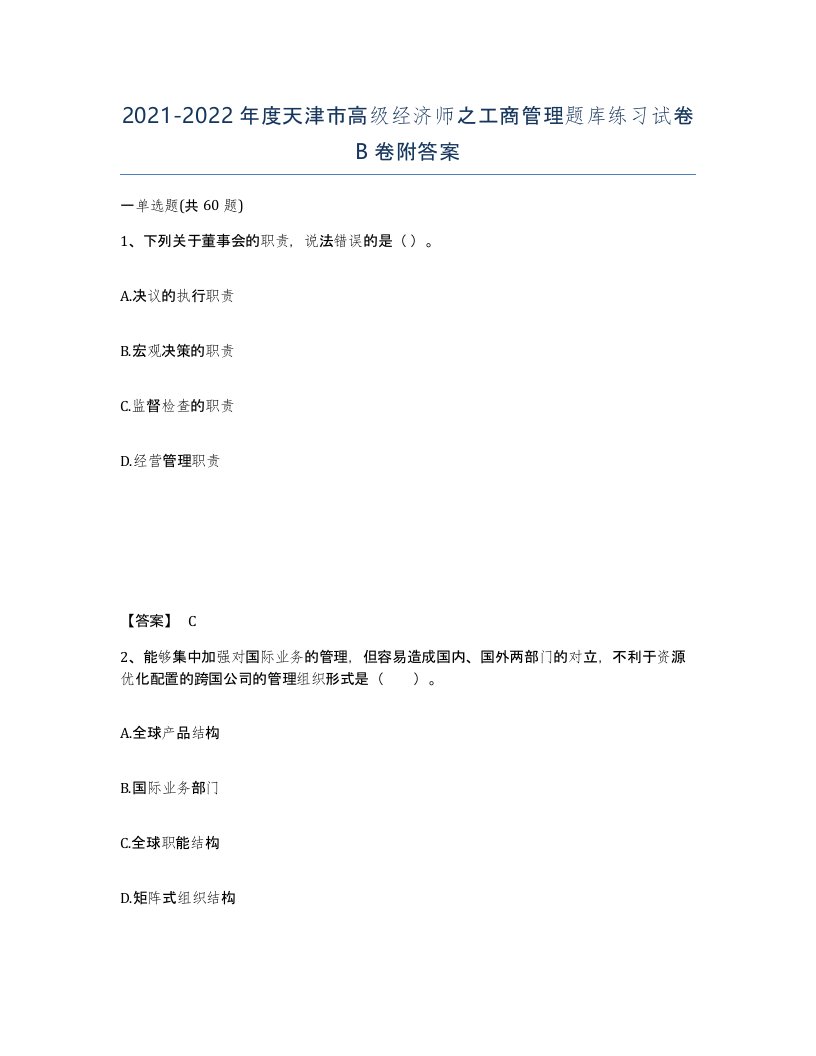 2021-2022年度天津市高级经济师之工商管理题库练习试卷B卷附答案

一单选题(共60题)

1、下列关于董事会的职责，说法错误的是（）。

A.决议的执行职责

B.宏观决策的职责

C.监督检查的职责

D.经营管理职责

【答案】 C

2、能够集中加强对国际业务的管理，但容易造成国内、国外两部门的对立，不利于资源优化配置的跨国公司的管理组织形式是（　　）。

A.全球产品结构

B.国际业务部门

C.全球职能结构

D.矩阵式组织结构